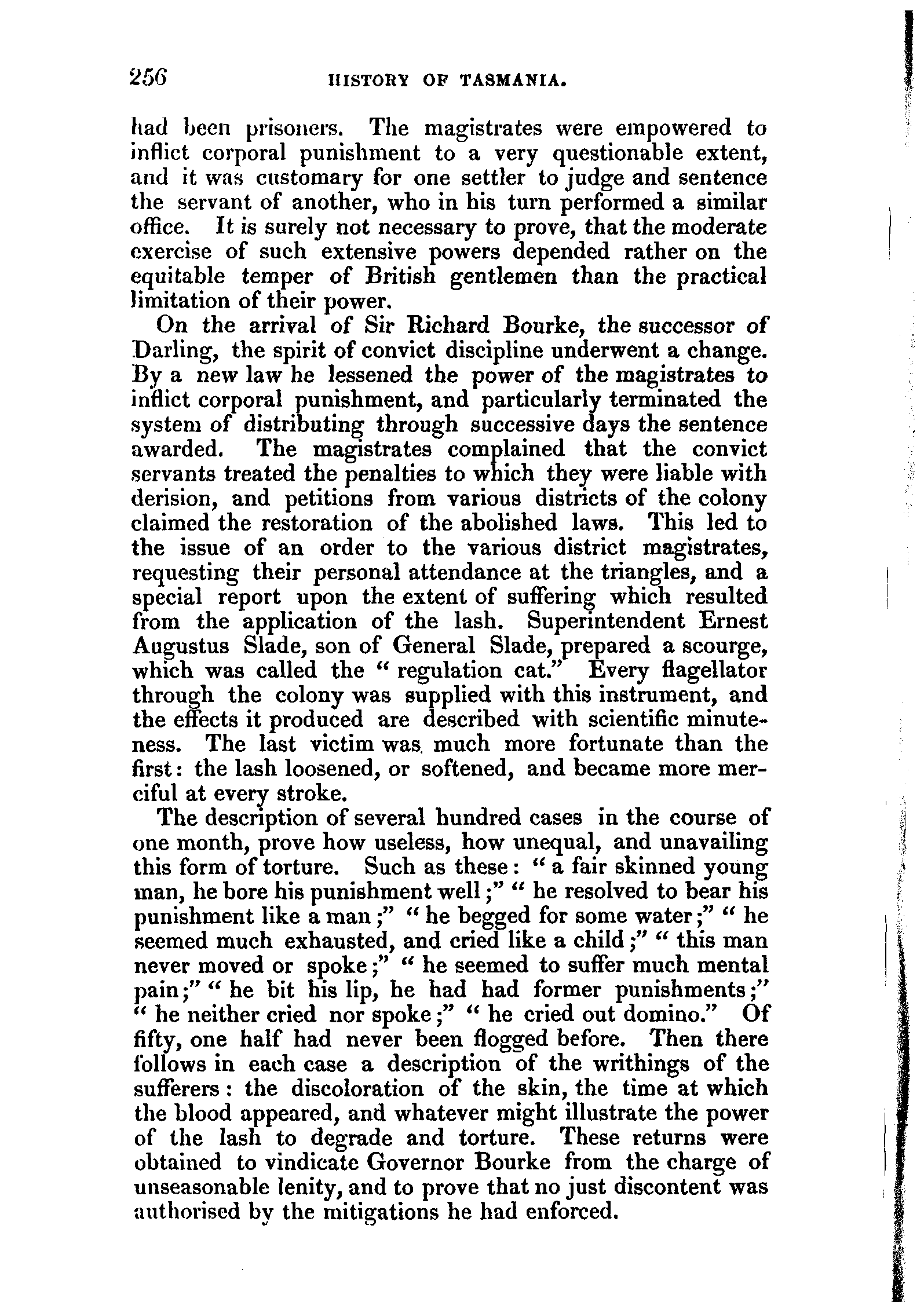 256 HISTORY OF TASMANIA.

had been prisoners. The magistrates were empowered to inflict corporal punishment to a very questionable extent, and it was customary for one settler to judge and sentence the servant of another, who in his turn performed a similar office. It is surely not necessary to prove, that the moderate exercise of such extensive powers depended rather on the equitable temper of British gentlemen than the practical limitation of their power.

On the arrival of Sir Richard Bourke, the successor of Darling, the spirit of convict discipline underwent a change. By a new law he lessened the power of the magistrates to inflict corporal punishment, and particularly terminated the system of distributing through successive days the sentence awarded. The magistrates complained that the convict servants treated the penalties to which they were liable with derision, and petitions from various districts of the colony claimed the restoration of the abolished laws. This led to the issue of an order to the various district magistrates, requesting their personal attendance at the triangles, and a special report upon the extent of suffering which resulted from the application of the lash. Superintendent Ernest Augustus Slade, son of General Slade, prepared a scourge, which was called the "regulation cat." Every flagellator through the colony was supplied with this instrument, and the effects it produced are described with scientific minuteness. The last victim was much more fortunate than the first: the lash loosened, or softened, and became more merciful at every stroke.

The description of several hundred cases in the course of one month, prove how useless, how unequal, and unavailing this form of torture. Such as these: "a fair skinned young man, he bore his punishment well;" "he resolved to bear his punishment like a man;" "he begged for some water;" "he seemed much exhausted, and cried like a child;" "this man never moved or spoke;" "he seemed to suffer much mental pain;" "he bit his lip, he had had former punishments;" "he neither cried nor spoke;" "he cried out domino." Of fifty, one half had never been flogged before. Then there follows in each case a description of the writhings of the sufferers: the discoloration of the skin, the time at which the blood appeared, and whatever might illustrate the power of the lash to degrade and torture. These returns were obtained to vindicate Governor Bourke from the charge of unseasonable lenity, and to prove that no just discontent was authorised by the mitigations he had enforced.